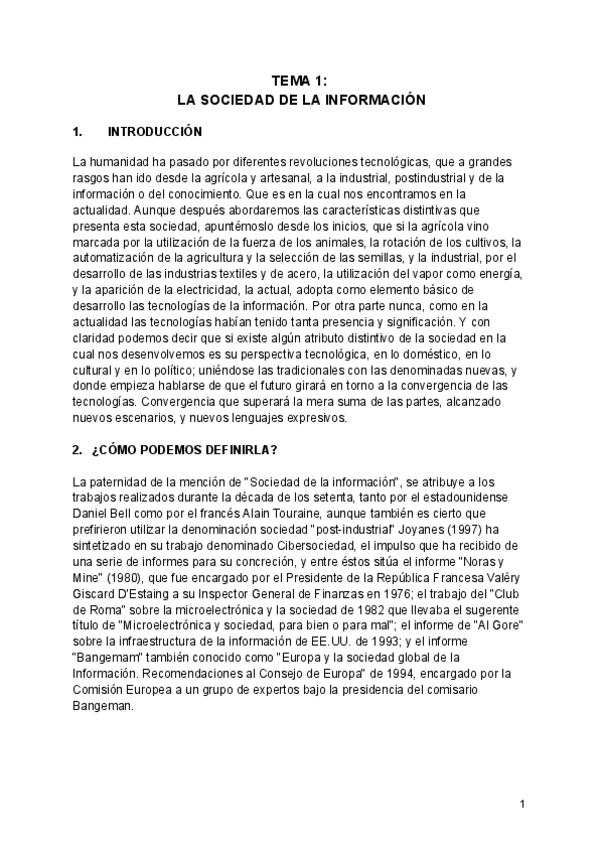 TEMA 1:
LA SOCIEDAD DE LA INFORMACIÓN

1. INTRODUCCIÓN

La humanidad ha pasado por diferentes revoluciones tecnológicas, que a grandes rasgos han ido desde la agrícola y artesanal, a la industrial, postindustrial y de la información o del conocimiento. Que es en la cual nos encontramos en la actualidad. Aunque después abordaremos las características distintivas que presenta esta sociedad, apuntémoslo desde los inicios, que si la agrícola vino marcada por la utilización de la fuerza de los animales, la rotación de los cultivos, la automatización de la agricultura y la selección de las semillas, y la industrial, por el desarrollo de las industrias textiles y de acero, la utilización del vapor como energía, y la aparición de la electricidad, la actual, adopta como elemento básico de desarrollo las tecnologías de la información. Por otra parte nunca, como en la actualidad las tecnologías habían tenido tanta presencia y significación. Y con claridad podemos decir que si existe algún atributo distintivo de la sociedad en la cual nos desenvolvemos es su perspectiva tecnológica, en lo doméstico, en lo cultural y en lo político; uniéndose las tradicionales con las denominadas nuevas, y donde empieza hablarse de que el futuro girará en torno a la convergencia de las tecnologías. Convergencia que superará la mera suma de las partes, alcanzado nuevos escenarios, y nuevos lenguajes expresivos.

2. ¿CÓMO PODEMOS DEFINIRLA?

La paternidad de la mención de "Sociedad de la información", se atribuye a los trabajos realizados durante la década de los setenta, tanto por el estadounidense Daniel Bell como por el francés Alain Touraine, aunque también es cierto que prefirieron utilizar la denominación sociedad "post-industrial" Joyanes (1997) ha sintetizado en su trabajo denominado Cibersociedad, el impulso que ha recibido de una serie de informes para su concreción, y entre éstos sitúa el informe "Noras y Mine" (1980), que fue encargado por el Presidente de la República Francesa Valéry Giscard D'Estaing a su Inspector General de Finanzas en 1976; el trabajo del "Club de Roma" sobre la microelectrónica y la sociedad de 1982 que llevaba el sugerente título de "Microelectrónica y sociedad, para bien o para mal"; el informe de "Al Gore" sobre la infraestructura de la información de EE.UU. de 1993; y el informe "Bangemam" también conocido como "Europa y la sociedad global de la Información. Recomendaciones al Consejo de Europa" de 1994, encargado por la Comisión Europea a un grupo de expertos bajo la presidencia del comisario Bangeman.

1